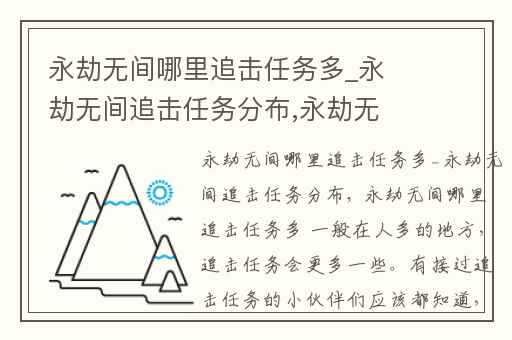 永劫无间哪里追击任务多_永劫无间追击任务分布,永劫无

永劫无间哪里追击任务多_永劫无间追击任务分布，永劫无间哪里追击任务多 一般在人多的地方，追击任务会更多一些。有接过追击任务的小伙伴们应该都知道，